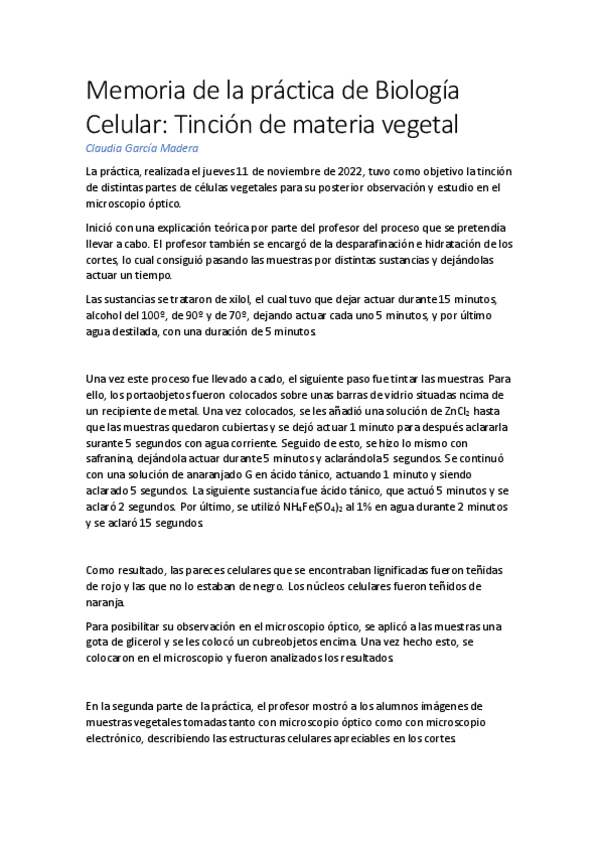 Memoria de la práctica de Biología Celular: Tinción de materia vegetal

Claudia García Madera

La práctica, realizada el jueves 11 de noviembre de 2022, tuvo como objetivo la tinción de distintas partes de células vegetales para su posterior observación y estudio en el microscopio óptico.

Inició con una explicación teórica por parte del profesor del proceso que se pretendía llevar a cabo. El profesor también se encargó de la desparafinación e hidratación de los cortes, lo cual consiguió pasando las muestras por distintas sustancias y dejándolas actuar un tiempo.

Las sustancias se trataron de xilol, el cual tuvo que dejar actuar durante 15 minutos, alcohol del 100º, de 90º y de 70º, dejando actuar cada uno 5 minutos, y por último agua destilada, con una duración de 5 minutos.

Una vez este proceso fue llevado a cado, el siguiente paso fue tintar las muestras. Para ello, los portaobjetos fueron colocados sobre unas barras de vidrio situadas ncima de un recipiente de metal. Una vez colocados, se les añadió una solución de $ZnCl_2$ hasta que las muestras quedaron cubiertas y se dejó actuar 1 minuto para después aclararla surante 5 segundos con agua corriente. Seguido de esto, se hizo lo mismo con safranina, dejándola actuar durante 5 minutos y aclarándola 5 segundos. Se continuó con una solución de anaranjado G en ácido tánico, actuando 1 minuto y siendo aclarado 5 segundos. La siguiente sustancia fue ácido tánico, que actuó 5 minutos y se aclaró 2 segundos. Por último, se utilizó $NH_4Fe(SO_4)_2$ al 1% en agua durante 2 minutos y se aclaró 15 segundos.

Como resultado, las pareces celulares que se encontraban lignificadas fueron teñidas de rojo y las que no lo estaban de negro. Los núcleos celulares fueron teñidos de naranja.

Para posibilitar su observación en el microscopio óptico, se aplicó a las muestras una gota de glicerol y se les colocó un cubreobjetos encima. Una vez hecho esto, se colocaron en el microscopio y fueron analizados los resultados.

En la segunda parte de la práctica, el profesor mostró a los alumnos imágenes de muestras vegetales tomadas tanto con microscopio óptico como con microscopio electrónico, describiendo las estructuras celulares apreciables en los cortes.